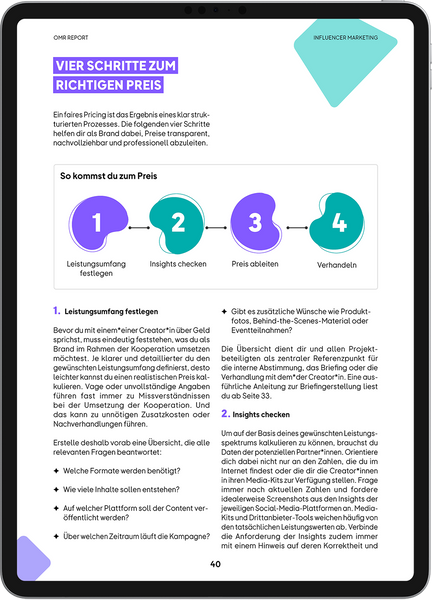 OMR REPORT

INFLUENCER MARKETING

VIER SCHRITTE ZUM RICHTIGEN PREIS

Ein faires Pricing ist das Ergebnis eines klar strukturierten Prozesses. Die folgenden vier Schritte helfen dir als Brand dabei, Preise transparent, nachvollziehbar und professionell abzuleiten.

So kommst du zum Preis

1 Leistungsumfang festlegen

2 Insights checken

3 Preis ableiten

4 Verhandeln

1. Leistungsumfang festlegen

Bevor du mit einem*einer Creator*in über Geld sprichst, muss eindeutig feststehen, was du als Brand im Rahmen der Kooperation umsetzen möchtest. Je klarer und detaillierter du den gewünschten Leistungsumfang definierst, desto leichter kannst du einen realistischen Preis kalkulieren. Vage oder unvollständige Angaben führen fast immer zu Missverständnissen bei der Umsetzung der Kooperation. Und das kann zu unnötigen Zusatzkosten oder Nachverhandlungen führen.

Erstelle deshalb vorab eine Übersicht, die alle relevanten Fragen beantwortet:

✦ Welche Formate werden benötigt?

✦ Wie viele Inhalte sollen entstehen?

✦ Auf welcher Plattform soll der Content veröffentlicht werden?

✦ Über welchen Zeitraum läuft die Kampagne?

✦ Gibt es zusätzliche Wünsche wie Produktfotos, Behind-the-Scenes-Material oder Eventteilnahmen?

Die Übersicht dient dir und allen Projektbeteiligten als zentraler Referenzpunkt für die interne Abstimmung, das Briefing oder die Verhandlung mit dem*der Creator*in. Eine ausführliche Anleitung zur Briefingerstellung liest du ab Seite 33.

2. Insights checken

Um auf der Basis deines gewünschten Leistungsspektrums kalkulieren zu können, brauchst du Daten der potenziellen Partner*innen. Orientiere dich dabei nicht nur an den Zahlen, die du im Internet findest oder die dir die Creator*innen in ihren Media-Kits zur Verfügung stellen. Frage immer nach aktuellen Zahlen und fordere idealerweise Screenshots aus den Insights der jeweiligen Social-Media-Plattformen an. Media-Kits und Drittanbieter-Tools weichen häufig von den tatsächlichen Leistungswerten ab. Verbinde die Anforderung der Insights zudem immer mit einem Hinweis auf deren Korrektheit und

40